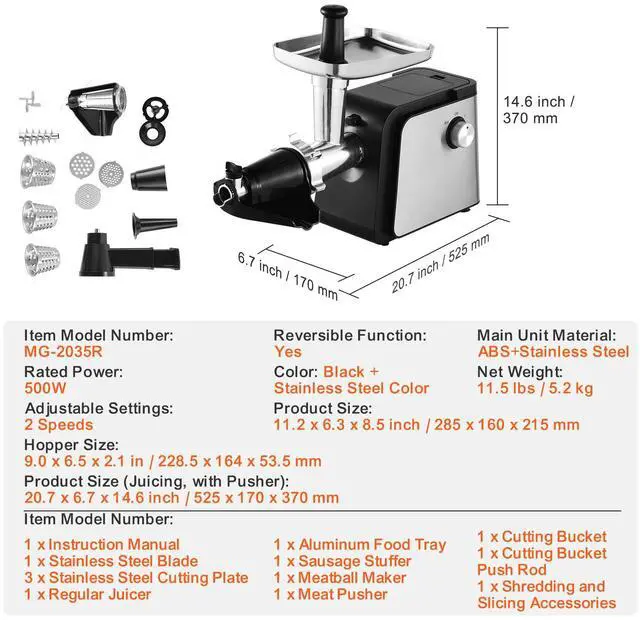 14.6 inch / 370 mm

6.7 inch / 170 mm

20.7 inch / 525 mm

Item Model Number:
MG-2035R

Rated Power:
500W

Adjustable Settings:
2 Speeds

Reversible Function:
Yes

Color: Black + Stainless Steel Color

Main Unit Material:
ABS+Stainless Steel

Net Weight:
11.5 lbs / 5.2 kg

Product Size:
11.2 x 6.3 x 8.5 inch / 285 x 160 x 215 mm

Hopper Size:
9.0 x 6.5 x 2.1 in / 228.5 x 164 x 53.5 mm

Product Size (Juicing, with Pusher):
20.7 x 6.7 x 14.6 inch / 525 x 170 x 370 mm

Item Model Number:

1 x Instruction Manual
1 x Stainless Steel Blade
3 x Stainless Steel Cutting Plate
1 x Regular Juicer

1 x Aluminum Food Tray
1 x Sausage Stuffer
1 x Meatball Maker
1 x Meat Pusher

1 x Cutting Bucket
1 x Cutting Bucket Push Rod
1 x Shredding and Slicing Accessories